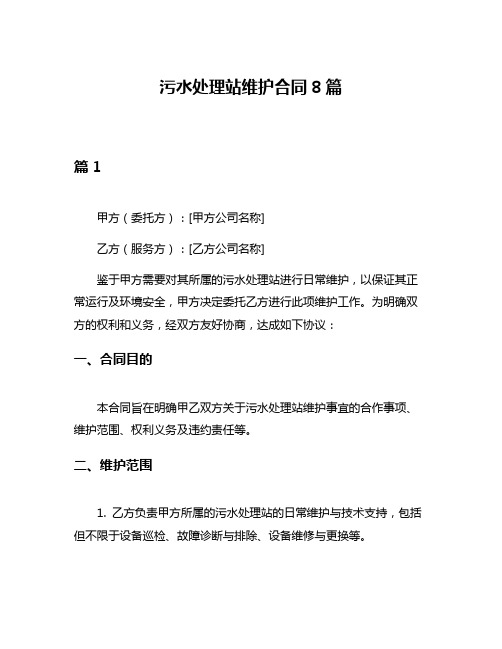 污水处理站维护合同 8 篇

篇 1

甲方（委托方）：[甲方公司名称]

乙方（服务方）：[乙方公司名称]

鉴于甲方需要对其所属的污水处理站进行日常维护，以保证其正常运行及环境安全，甲方决定委托乙方进行此项维护工作。为明确双方的权利和义务，经双方友好协商，达成如下协议：

一、合同目的

本合同旨在明确甲乙双方关于污水处理站维护事宜的合作事项、维护范围、权利义务及违约责任等。

二、维护范围

1. 乙方负责甲方所属的污水处理站的日常维护与技术支持，包括但不限于设备巡检、故障诊断与排除、设备维修与更换等。